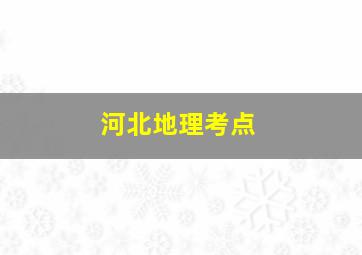 河北地理考点